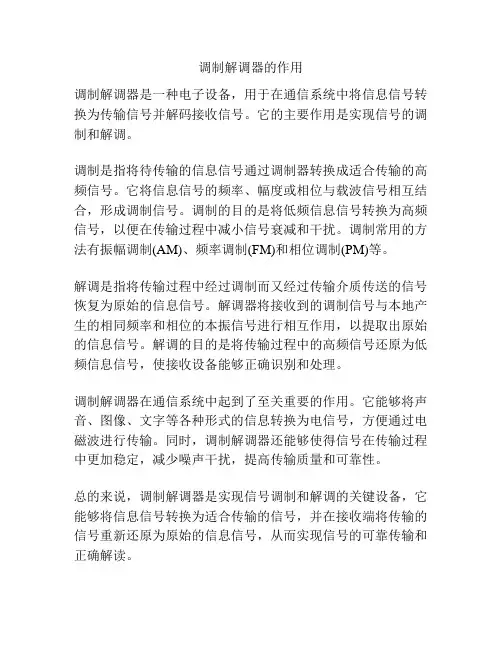 调制解调器的作用

调制解调器是一种电子设备，用于在通信系统中将信息信号转换为传输信号并解码接收信号。它的主要作用是实现信号的调制和解调。

调制是指将待传输的信息信号通过调制器转换成适合传输的高频信号。它将信息信号的频率、幅度或相位与载波信号相互结合，形成调制信号。调制的目的是将低频信息信号转换为高频信号，以便在传输过程中减小信号衰减和干扰。调制常用的方法有振幅调制(AM)、频率调制(FM)和相位调制(PM)等。

解调是指将传输过程中经过调制而又经过传输介质传送的信号恢复为原始的信息信号。解调器将接收到的调制信号与本地产生的相同频率和相位的本振信号进行相互作用，以提取出原始的信息信号。解调的目的是将传输过程中的高频信号还原为低频信息信号，使接收设备能够正确识别和处理。

调制解调器在通信系统中起到了至关重要的作用。它能够将声音、图像、文字等各种形式的信息转换为电信号，方便通过电磁波进行传输。同时，调制解调器还能够使得信号在传输过程中更加稳定，减少噪声干扰，提高传输质量和可靠性。

总的来说，调制解调器是实现信号调制和解调的关键设备，它能够将信息信号转换为适合传输的信号，并在接收端将传输的信号重新还原为原始的信息信号，从而实现信号的可靠传输和正确解读。